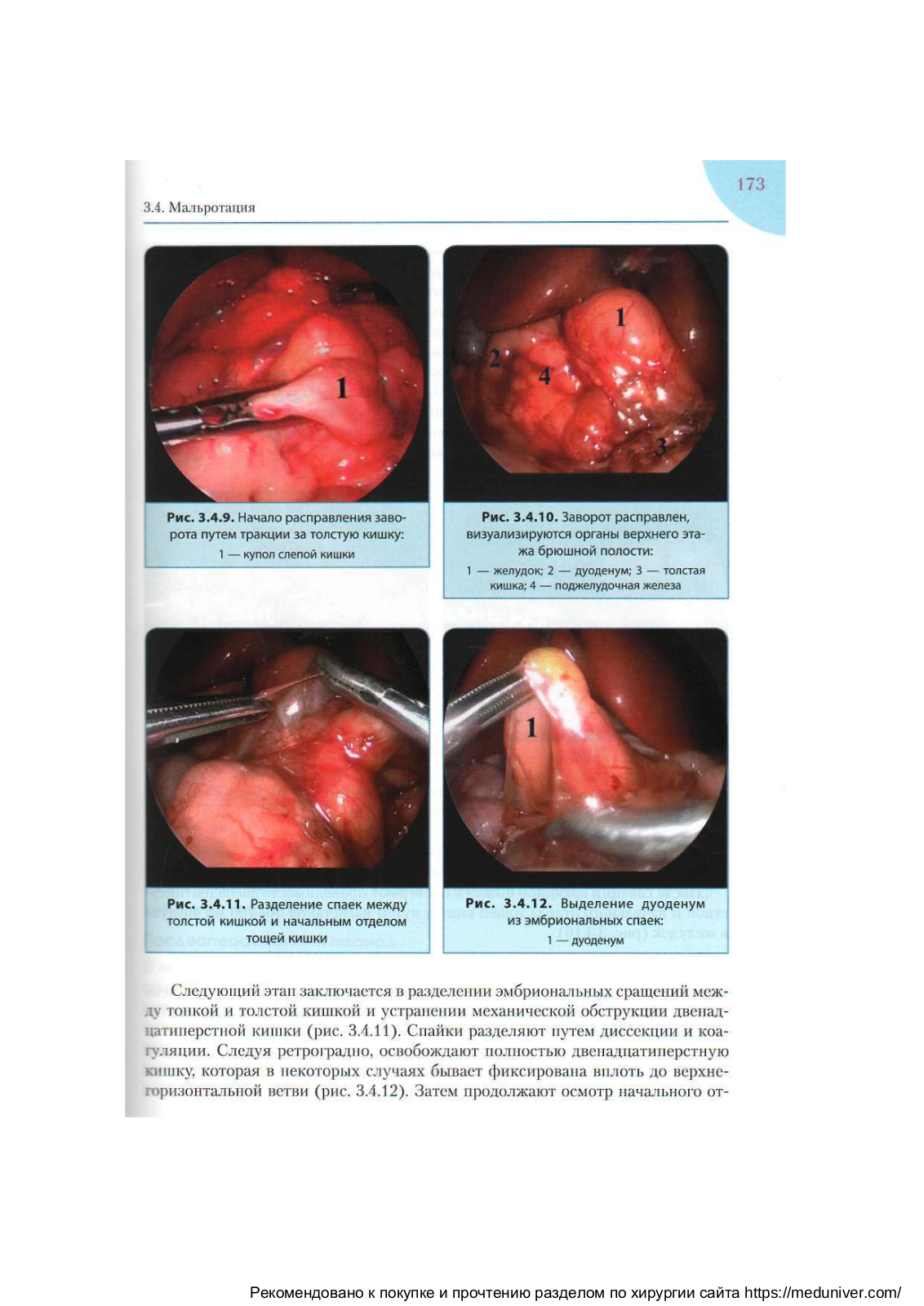 173

3.4. Мальротация

1

Рис. 3.4.9. Начало расправления заворота путем тракции за толстую кишку:
1 — купол слепой кишки

1
2
4
3

Рис. 3.4.10. Заворот расправлен, визуализируются органы верхнего этажа брюшной полости:
1 — желудок; 2 — дуоденум; 3 — толстая кишка; 4 — поджелудочная железа

Рис. 3.4.11. Разделение спаек между толстой кишкой и начальным отделом тощей кишки

1

Рис. 3.4.12. Выделение дуоденум из эмбриональных спаек:
1 — дуоденум

Следующий этап заключается в разделении эмбриональных сращений между тонкой и толстой кишкой и устранении механической обструкции двенадцатиперстной кишки (рис. 3.4.11). Спайки разделяют путем диссекции и коагуляции. Следуя ретроградно, освобождают полностью двенадцатиперстную кишку, которая в некоторых случаях бывает фиксирована вплоть до верхнегоризонтальной ветви (рис. 3.4.12). Затем продолжают осмотр начального от-

Рекомендовано к покупке и прочтению разделом по хирургии сайта https://meduniver.com/